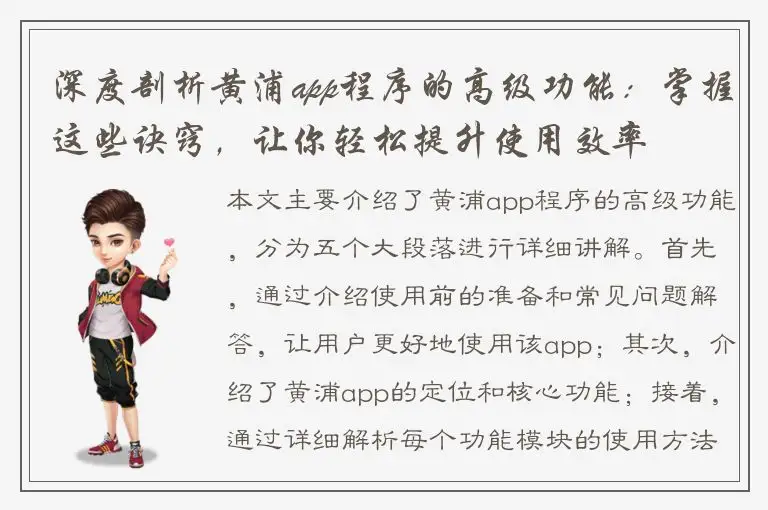 深度剖析黄浦app程序的高级功能：掌握这些诀窍，让你轻松提升使用效率

本文主要介绍了黄浦app程序的高级功能，分为五个大段落进行详细讲解。首先，通过介绍使用前的准备和常见问题解答，让用户更好地使用该app；其次，介绍了黄浦app的定位和核心功能；接着，通过详细解析每个功能模块的使用方法